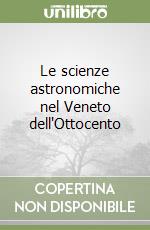 unilibro

Le scienze astronomiche nel Veneto dell'Ottocento

COPERTINA NON DISPONIBILE